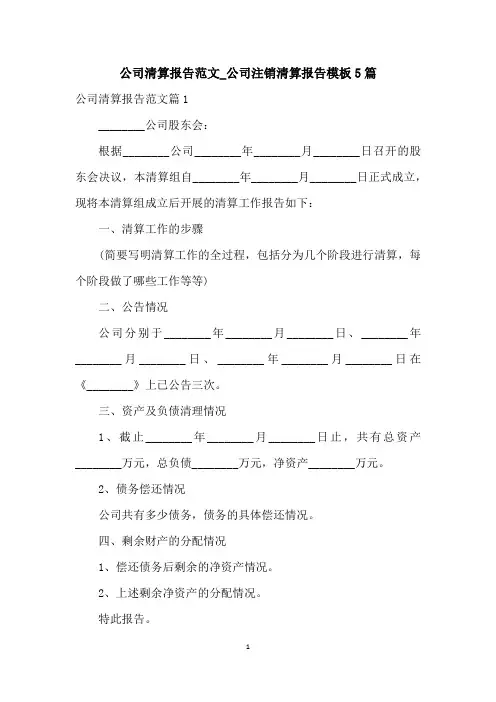 公司清算报告范文_公司注销清算报告模板5篇

公司清算报告范文篇1

________公司股东会：

根据________公司________年________月________日召开的股东会决议，本清算组自________年________月________日正式成立，现将本清算组成立后开展的清算工作报告如下：

一、清算工作的步骤

（简要写明清算工作的全过程，包括分为几个阶段进行清算，每个阶段做了哪些工作等等）

二、公告情况

公司分别于________年________月________日、________年________月________日、________年________月________日在《________》上已公告三次。

三、资产及负债清理情况

1、截止________年________月________日止，共有总资产________万元，总负债________万元，净资产________万元。

2、债务偿还情况

公司共有多少债务，债务的具体偿还情况。

四、剩余财产的分配情况

1、偿还债务后剩余的净资产情况。

2、上述剩余净资产的分配情况。

特此报告。

1